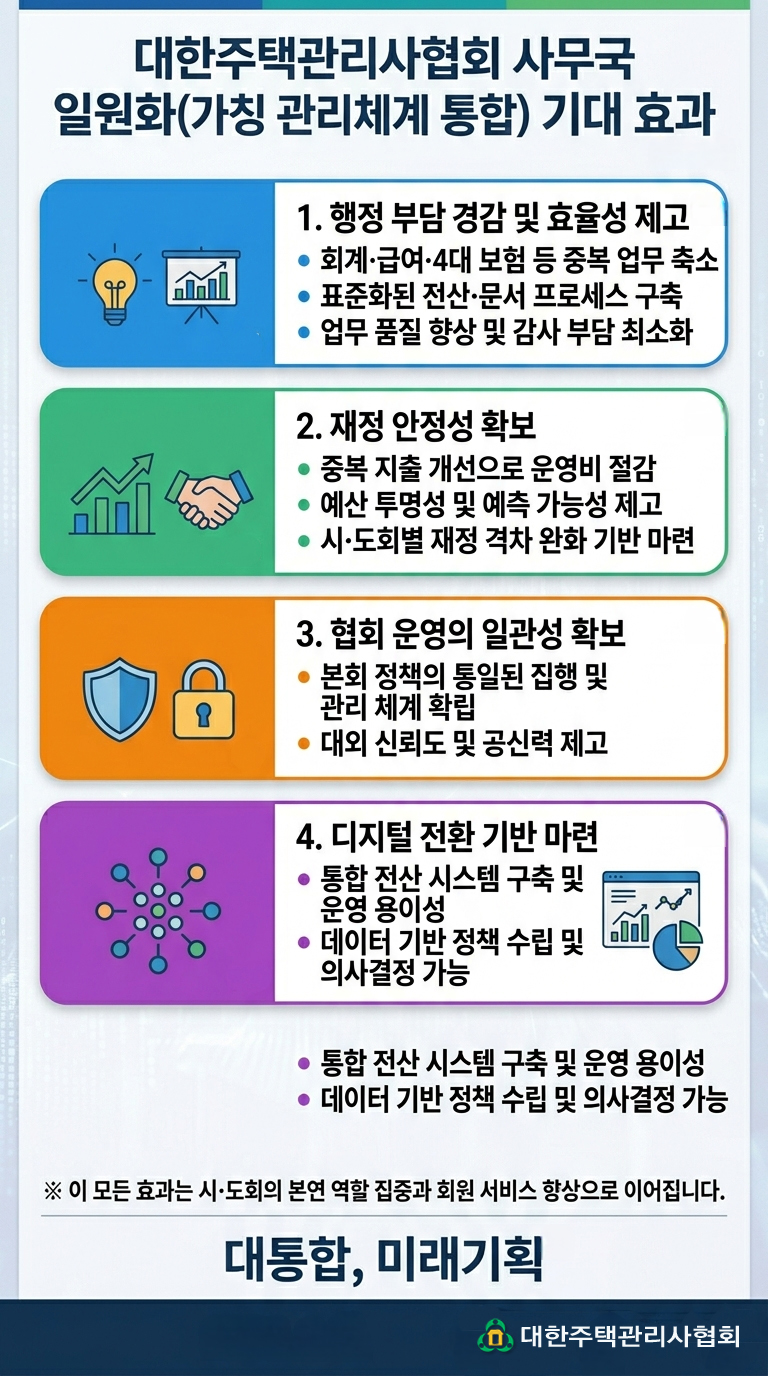 대한주택관리사협회 사무국 일원화(가칭 관리체계 통합) 기대 효과

1. 행정 부담 경감 및 효율성 제고
• 회계·급여·4대 보험 등 중복 업무 축소
• 표준화된 전산·문서 프로세스 구축
• 업무 품질 향상 및 감사 부담 최소화

2. 재정 안정성 확보
• 중복 지출 개선으로 운영비 절감
• 예산 투명성 및 예측 가능성 제고
• 시·도회별 재정 격차 완화 기반 마련

3. 협회 운영의 일관성 확보
• 본회 정책의 통일된 집행 및 관리 체계 확립
• 대외 신뢰도 및 공신력 제고

4. 디지털 전환 기반 마련
• 통합 전산 시스템 구축 및 운영 용이성
• 데이터 기반 정책 수립 및 의사결정 가능

• 통합 전산 시스템 구축 및 운영 용이성
• 데이터 기반 정책 수립 및 의사결정 가능

※ 이 모든 효과는 시·도회의 본연 역할 집중과 회원 서비스 향상으로 이어집니다.

대통합, 미래기획

대한주택관리사협회